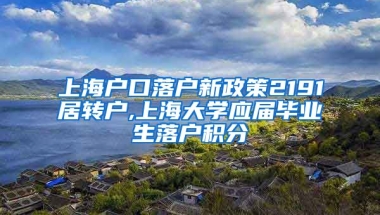 上海户口落户新政策2191居转户,上海大学应届毕业生落户积分